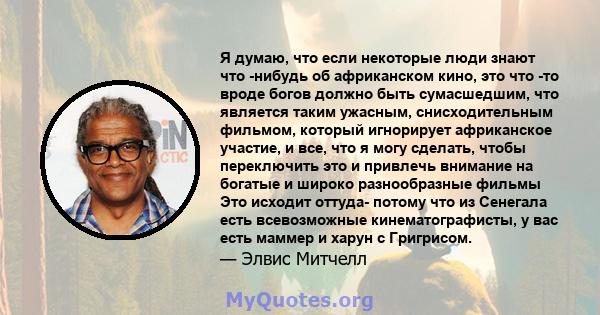 Я думаю, что если некоторые люди знают что -нибудь об африканском кино, это что -то вроде богов должно быть сумасшедшим, что является таким ужасным, снисходительным фильмом, который игнорирует африканское участие, и все, что я могу сделать, чтобы переключить это и привлечь внимание на богатые и широко разнообразные фильмы Это исходит оттуда- потому что из Сенегала есть всевозможные кинематографисты, у вас есть маммер и харун с Григрисом.
— Элвис Митчелл

MyQuotes.org